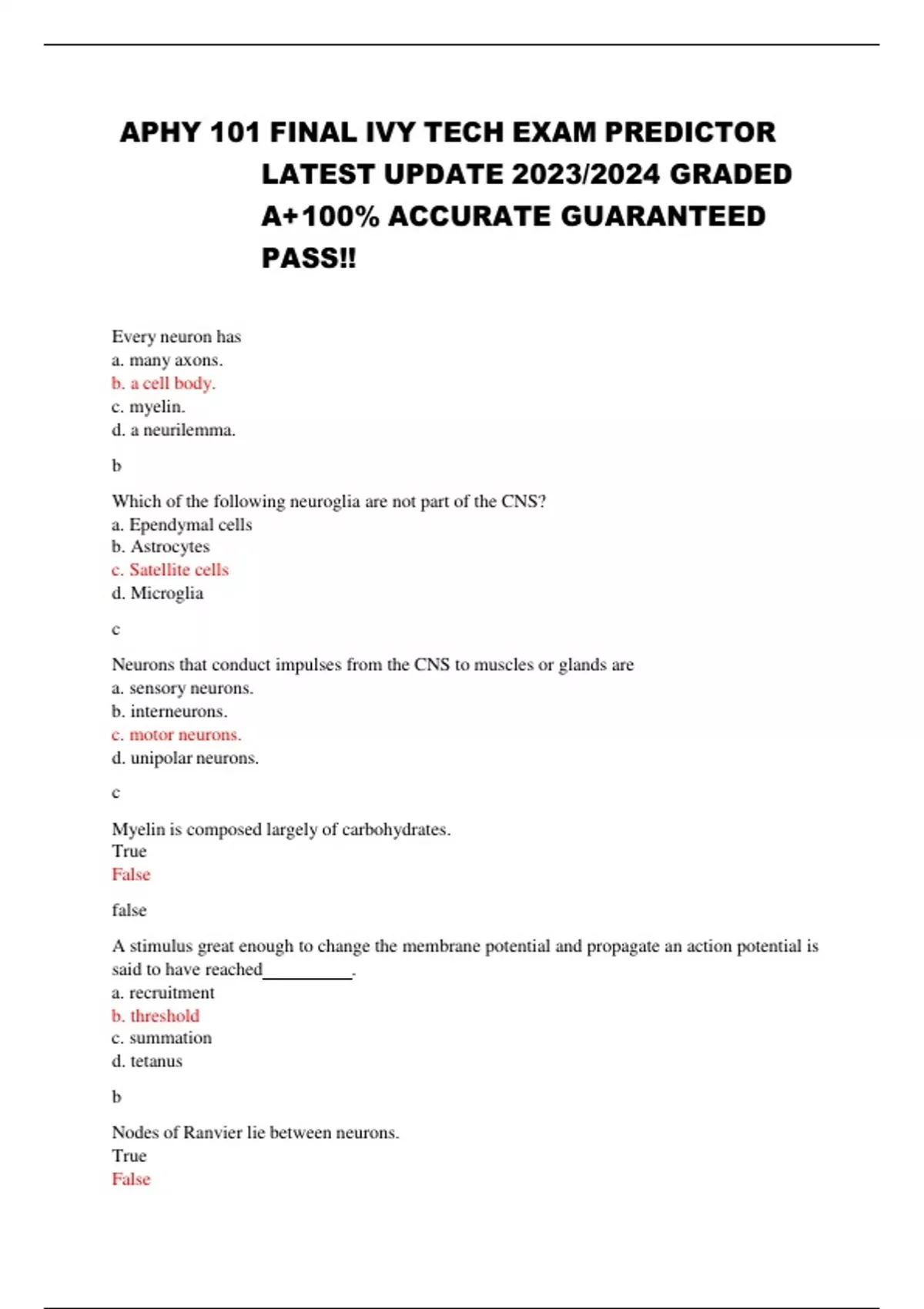 APHY 101 FINAL IVY TECH EXAM PREDICTOR LATEST UPDATE 2023/2024 GRADED A+100% ACCURATE GUARANTEED PASS!!

Every neuron has
a. many axons.
b. a cell body.
c. myelin.
d. a neurilemma.

b

Which of the following neuroglia are not part of the CNS?
a. Ependymal cells
b. Astrocytes
c. Satellite cells
d. Microglia

c

Neurons that conduct impulses from the CNS to muscles or glands are
a. sensory neurons.
b. interneurons.
c. motor neurons.
d. unipolar neurons.

c

Myelin is composed largely of carbohydrates.
True
False

false

A stimulus great enough to change the membrane potential and propagate an action potential is said to have reached__________.
a. recruitment
b. threshold
c. summation
d. tetanus

b

Nodes of Ranvier lie between neurons.
True
False